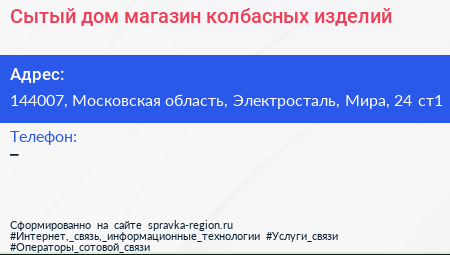 Сытый дом магазин колбасных изделий

Адрес:

144007, Московская область, Электросталь, Мира, 24 ст1

Телефон:

–

Сформированно на сайте spravka-region.ru
#Интернет,_связь,_информационные_технологии #Услуги_связи
#Операторы_сотовой_связи